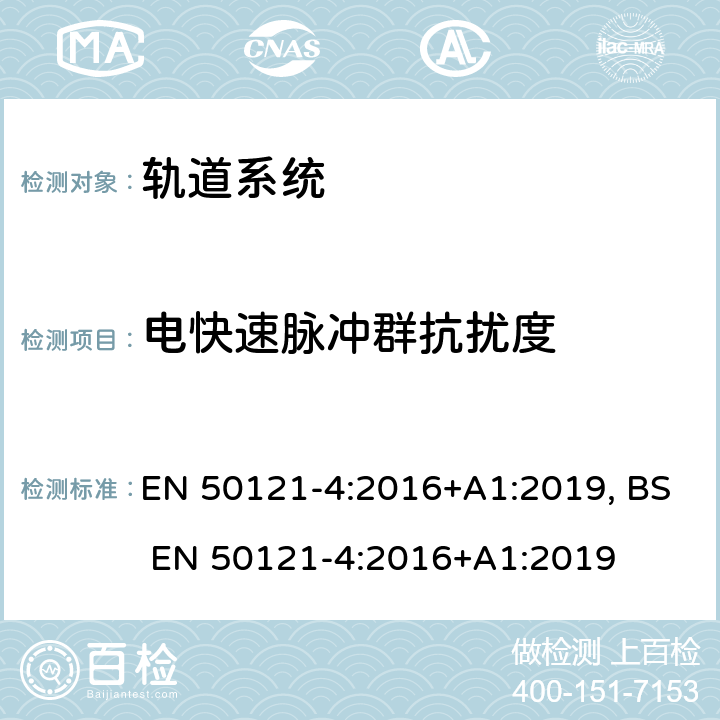 MA CNAS AC ilac-MRA

检测对象： 轨道系统

检测项目： 电快速脉冲群抗扰度

检测标准： EN 50121-4:2016+A1:2019, BS EN 50121-4:2016+A1:2019

百检
Baijiantest.com

做检测 上百检
400-151-7153